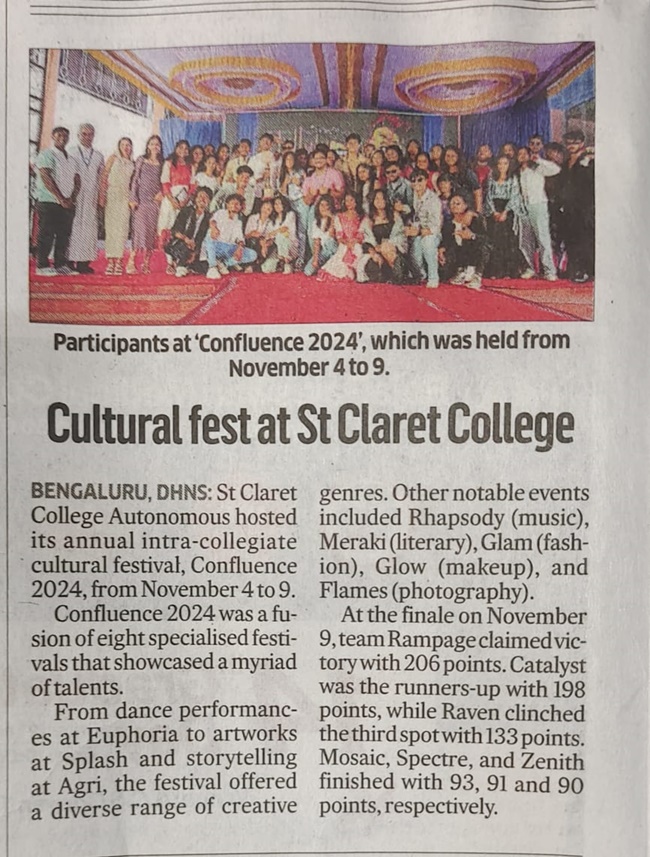 Participants at 'Confluence 2024', which was held from November 4 to 9.

Cultural fest at St Claret College

BENGALURU, DHNS: St Claret College Autonomous hosted its annual intra-collegiate cultural festival, Confluence 2024, from November 4 to 9.

Confluence 2024 was a fusion of eight specialised festivals that showcased a myriad of talents.

From dance performances at Euphoria to artworks at Splash and storytelling at Agri, the festival offered a diverse range of creative genres. Other notable events included Rhapsody (music), Meraki (literary), Glam (fashion), Glow (makeup), and Flames (photography).

At the finale on November 9, team Rampage claimed victory with 206 points. Catalyst was the runners-up with 198 points, while Raven clinched the third spot with 133 points. Mosaic, Spectre, and Zenith finished with 93, 91 and 90 points, respectively.